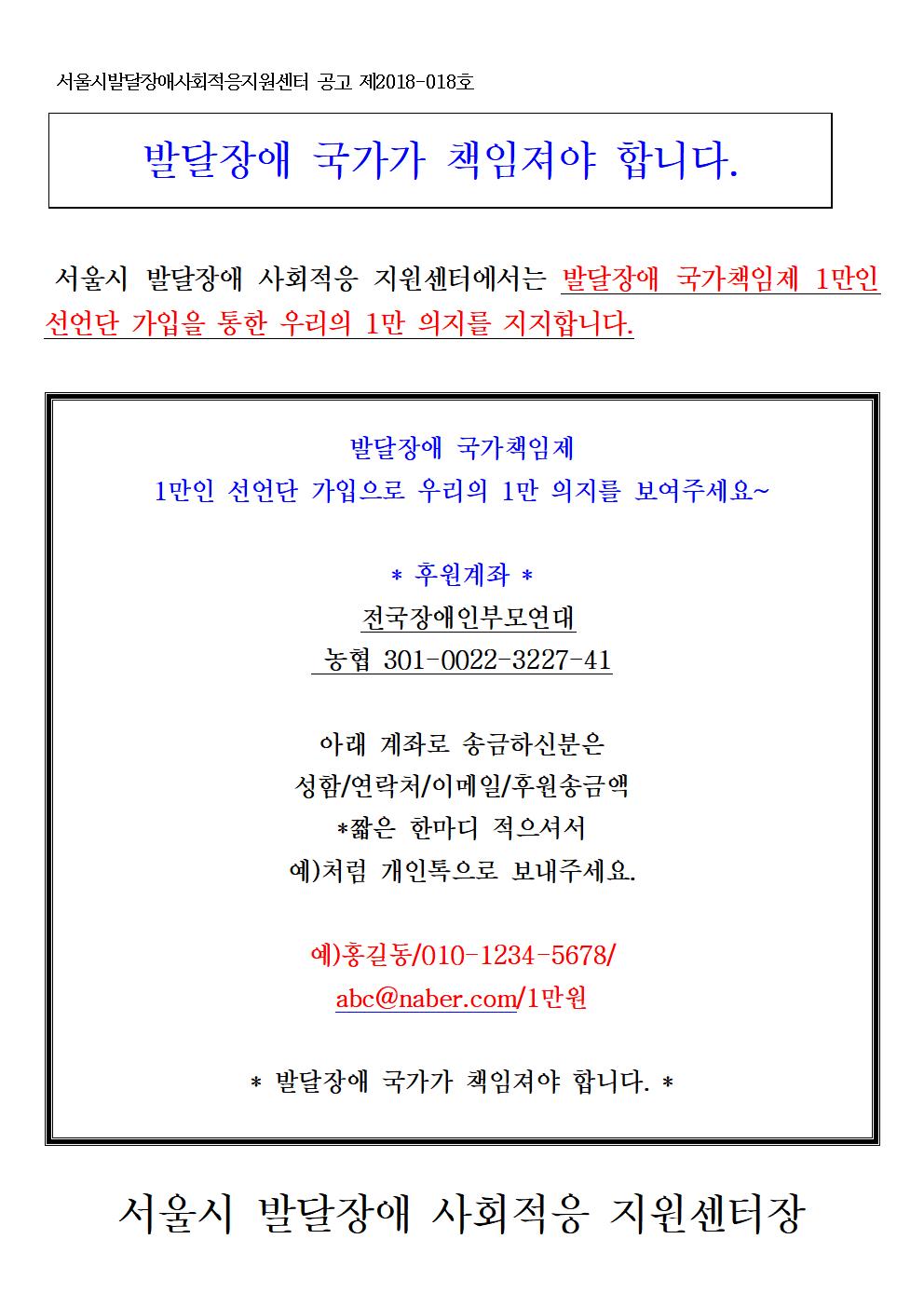 서울시발달장애사회적응지원센터 공고 제2018-018호

발달장애 국가가 책임져야 합니다.

서울시 발달장애 사회적응 지원센터에서는 발달장애 국가책임제 1만인 선언단 가입을 통한 우리의 1만 의지를 지지합니다.

발달장애 국가책임제
1만인 선언단 가입으로 우리의 1만 의지를 보여주세요~

* 후원계좌 *
전국장애인부모연대
농협 301-0022-3227-41

아래 계좌로 송금하신분은
성함/연락처/이메일/후원송금액
*짧은 한마디 적으셔서
예)처럼 개인톡으로 보내주세요.

예)홍길동/010-1234-5678/
abc@naber.com/1만원

* 발달장애 국가가 책임져야 합니다. *

서울시 발달장애 사회적응 지원센터장